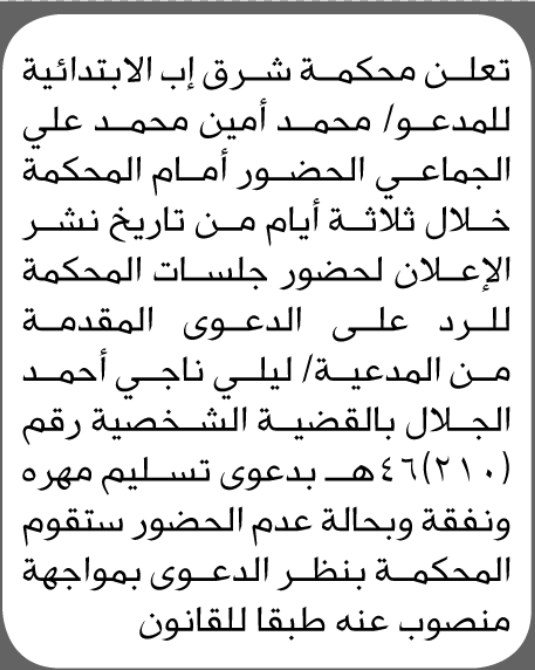 تعلن محكمة شرق إب الابتدائية للمدعو/ محمد أمين محمد علي الجماعي الحضور أمام المحكمة خلال ثلاثة أيام من تاريخ نشر الإعلان لحضور جلسات المحكمة للرد على الدعوى المقدمة من المدعية/ ليلي ناجي أحمد الجلال بالقضية الشخصية رقم (٢١٠)٤٦هـ بدعوى تسليم مهره ونفقة وبحالة عدم الحضور ستقوم المحكمة بنظر الدعوى بمواجهة منصوب عنه طبقا للقانون